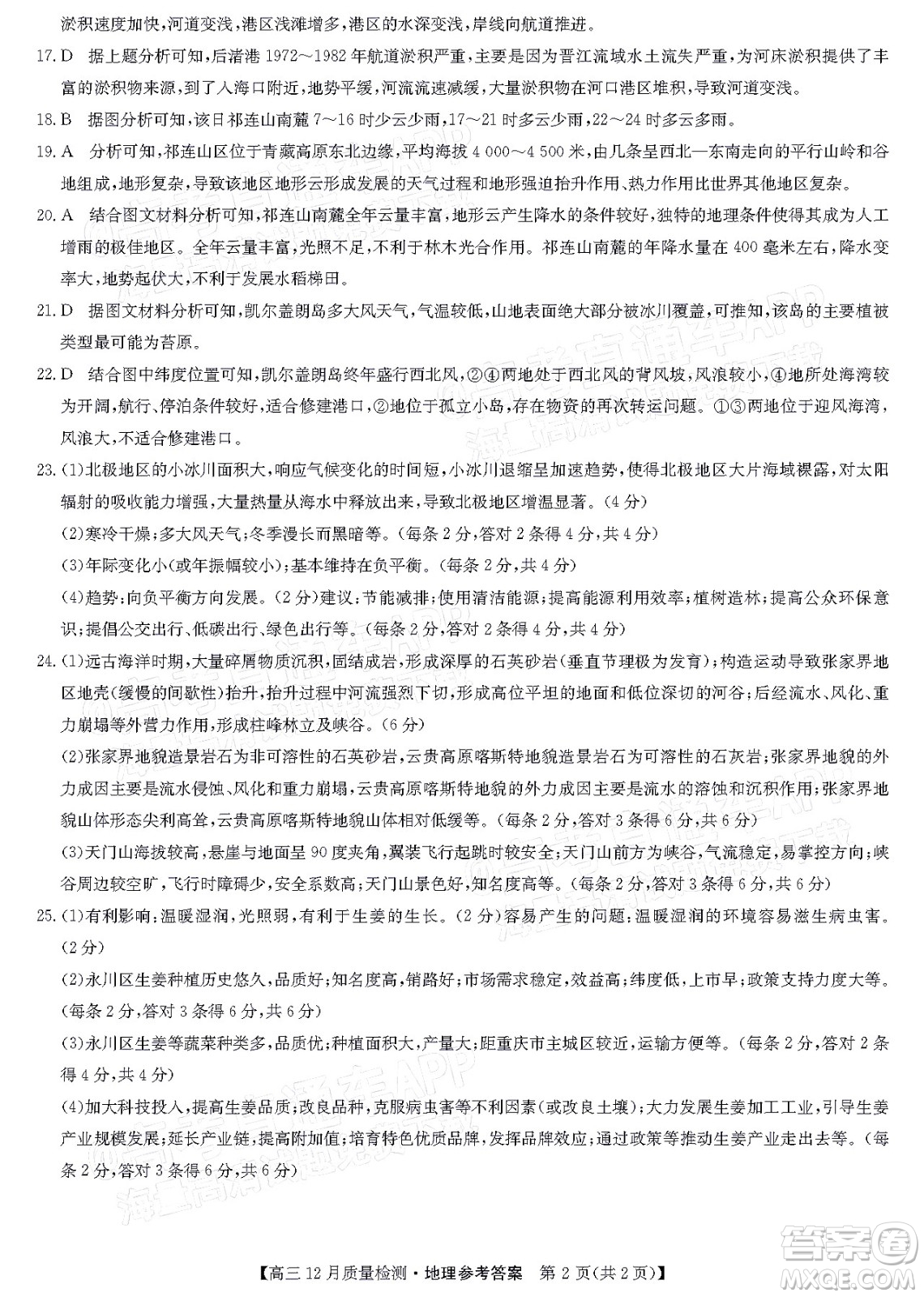 淤积速度加快,河道变浅,港区浅滩增多,港区的水深变浅,岸线向航道推进。

17. D 据上题分析可知,后渚港 1972～1982 年航道淤积严重,主要是因为晋江流域水土流失严重,为河床淤积提供了丰富的淤积物来源,到了入海口附近,地势平缓,河流流速减缓,大量淤积物在河口港区堆积,导致河道变浅。

18. B 据图分析可知,该日祁连山南麓 7～16 时少云少雨,17～21 时多云少雨,22～24 时多云多雨。

19. A 分析可知,祁连山区位于青藏高原东北边缘,平均海拔 4 000～4 500 米,由几条呈西北—东南走向的平行山岭和谷地组成,地形复杂,导致该地区地形云形成发展的天气过程和地形强迫抬升作用、热力作用比世界其他地区复杂。

20. A 结合图文材料分析可知,祁连山南麓全年云量丰富,地形云产生降水的条件较好,独特的地理条件使得其成为人工增雨的极佳地区。全年云量丰富,光照不足,不利于林木光合作用。祁连山南麓的年降水量在 400 毫米左右,降水变率大,地势起伏大,不利于发展水稻梯田。

21. D 据图文材料分析可知,凯尔盖朗岛多大风天气,气温较低,山地表面绝大部分被冰川覆盖,可推知,该岛的主要植被类型最可能为苔原。

22. D 结合图中纬度位置可知,凯尔盖朗岛终年盛行西北风,②④两地处于西北风的背风坡,风浪较小,④地所处海湾较为开阔,航行、停泊条件较好,适合修建港口,②地位于孤立小岛,存在物资的再次转运问题。①③两地位于迎风海湾,风浪大,不适合修建港口。

23. (1)北极地区的小冰川面积大,响应气候变化的时间短,小冰川退缩呈加速趋势,使得北极地区大片海域裸露,对太阳辐射的吸收能力增强,大量热量从海水中释放出来,导致北极地区增温显著。(4 分)

(2)寒冷干燥;多大风天气;冬季漫长而黑暗等。(每条 2 分,答对 2 条得 4 分,共 4 分)

(3)年际变化小(或年振幅较小);基本维持在负平衡。(每条 2 分,共 4 分)

(4)趋势:向负平衡方向发展。(2 分)建议:节能减排;使用清洁能源;提高能源利用效率;植树造林;提高公众环保意识;提倡公交出行、低碳出行、绿色出行等。(每条 2 分,答对 2 条得 4 分,共 4 分)

24. (1)远古海洋时期,大量碎屑物质沉积,固结成岩,形成深厚的石英砂岩(垂直节理极为发育);构造运动导致张家界地区地壳(缓慢的间歇性)抬升,抬升过程中河流强烈下切,形成高位平坦的地面和低位深切的河谷;后经流水、风化、重力崩塌等外营力作用,形成柱峰林立及峡谷。(6 分)

(2)张家界地貌造景岩石为非可溶性的石英砂岩,云贵高原喀斯特地貌造景岩石为可溶性的石灰岩;张家界地貌的外力成因主要是流水侵蚀、风化和重力崩塌,云贵高原喀斯特地貌的外力成因主要是流水的溶蚀和沉积作用;张家界地貌山体形态尖利高耸,云贵高原喀斯特地貌山体相对低缓等。(每条 2 分,答对 3 条得 6 分,共 6 分)

(3)天门山海拔较高,悬崖与地面呈 90 度夹角,翼装飞行起跳时较安全;天门山前方为峡谷,气流稳定,易掌控方向;峡谷周边较空旷,飞行时障碍少,安全系数高;天门山景色好,知名度高等。(每条 2 分,答对 3 条得 6 分,共 6 分)

25. (1)有利影响:温暖湿润,光照弱,有利于生姜的生长。(2 分)容易产生的问题:温暖湿润的环境容易滋生病虫害。(2 分)

(2)永川区生姜种植历史悠久,品质好;知名度高,销路好;市场需求稳定,效益高;纬度低,上市早;政策支持力度大等。(每条 2 分,答对 3 条得 6 分,共 6 分)

(3)永川区生姜等蔬菜种类多,品质优;种植面积大,产量大;距重庆市主城区较近,运输方便等。(每条 2 分,答对 2 条得 4 分,共 4 分)

(4)加大科技投入,提高生姜品质;改良品种,克服病虫害等不利因素(或改良土壤);大力发展生姜加工工业,引导生姜产业规模发展;延长产业链,提高附加值;培育特色优质品牌,发挥品牌效应;通过政策等推动生姜产业走出去等。(每条 2 分,答对 3 条得 6 分,共 6 分)

【高三 12 月质量检测·地理参考答案 第 2 页(共 2 页)】

答案圈 MXQE.COM